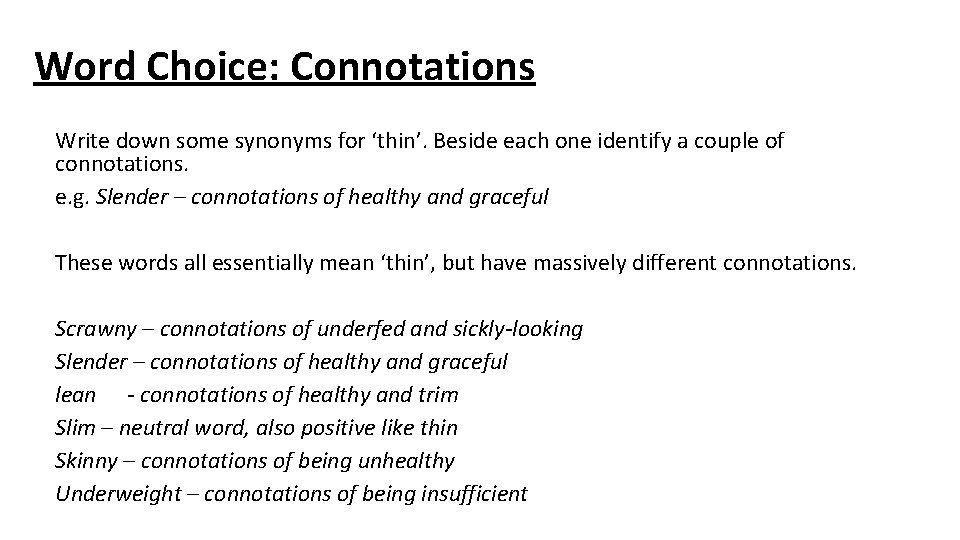 Word Choice: Connotations

Write down some synonyms for ‘thin’. Beside each one identify a couple of connotations.
e.g. Slender – connotations of healthy and graceful

These words all essentially mean ‘thin’, but have massively different connotations.

Scrawny – connotations of underfed and sickly-looking
Slender – connotations of healthy and graceful
lean - connotations of healthy and trim
Slim – neutral word, also positive like thin
Skinny – connotations of being unhealthy
Underweight – connotations of being insufficient